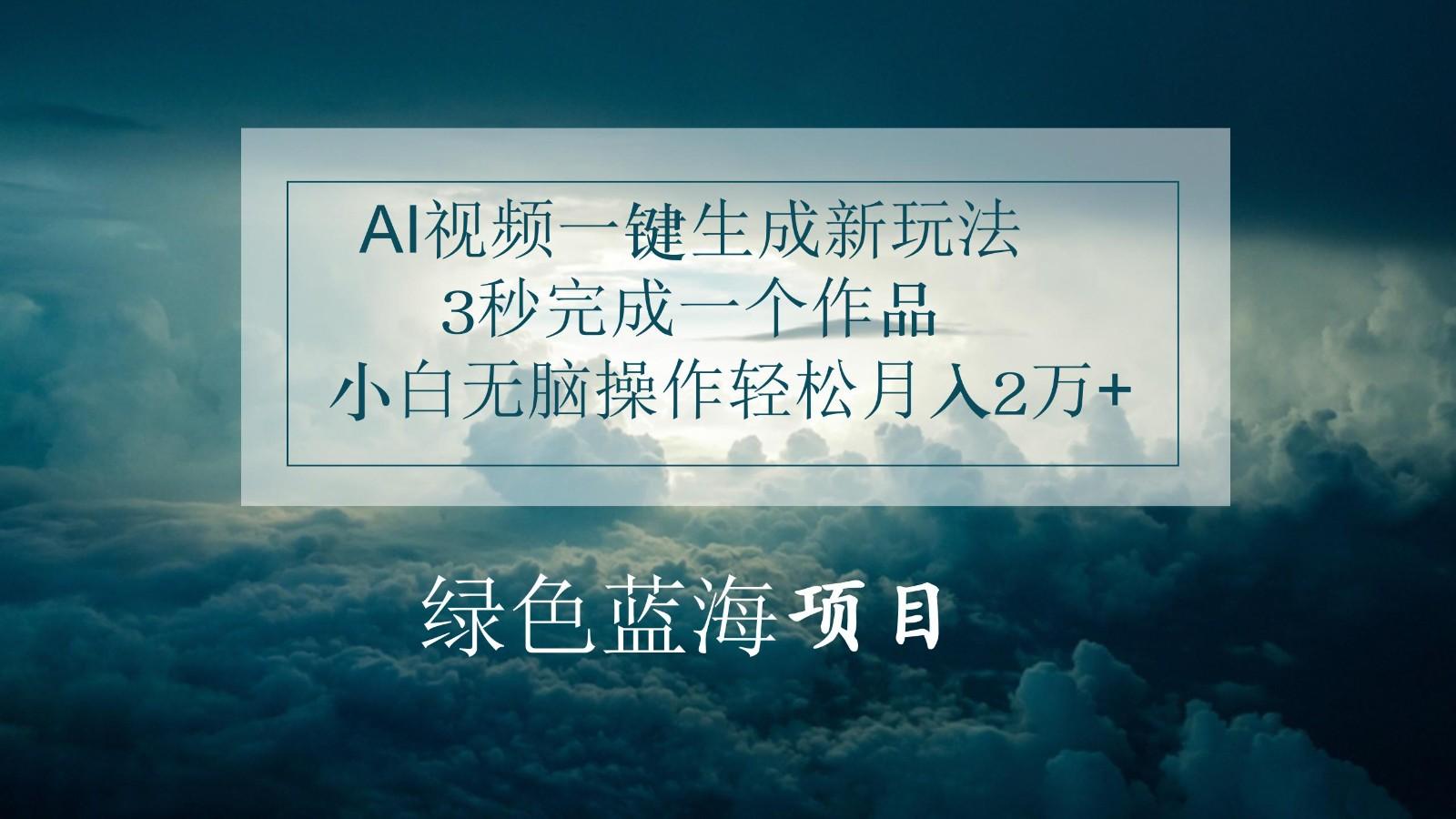 AI视频一键生成新玩法
3秒完成一个作品
小白无脑操作轻松月入2万+

绿色蓝海项目